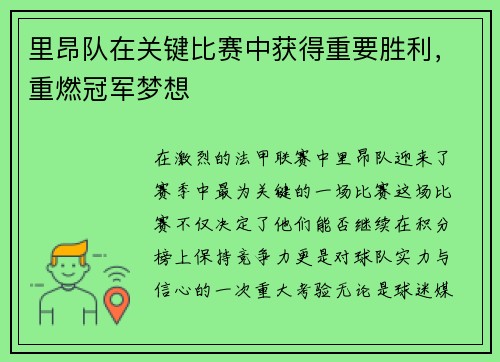 里昂队在关键比赛中获得重要胜利，重燃冠军梦想

在激烈的法甲联赛中里昂队迎来了赛季中最为关键的一场比赛这场比赛不仅决定了他们能否继续在积分榜上保持竞争力更是对球队实力与信心的一次重大考验无论是球迷媒